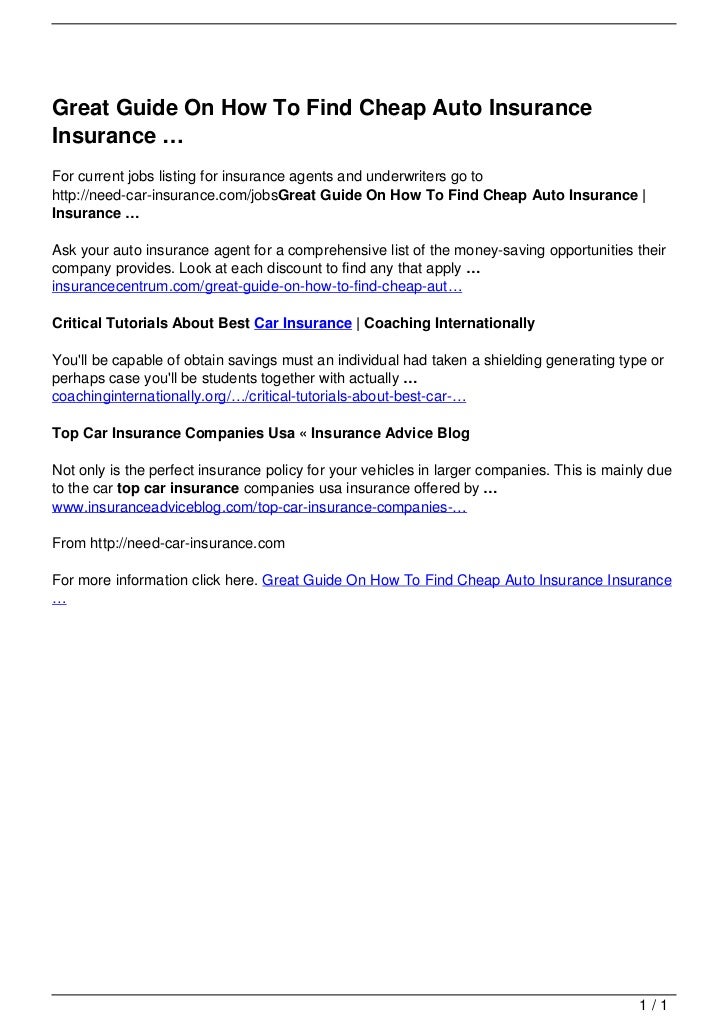 Great Guide On How To Find Cheap Auto Insurance Insurance …

For current jobs listing for insurance agents and underwriters go to http://need-car-insurance.com/jobsGreat Guide On How To Find Cheap Auto Insurance | Insurance …

Ask your auto insurance agent for a comprehensive list of the money-saving opportunities their company provides. Look at each discount to find any that apply …
insurancecentrum.com/great-guide-on-how-to-find-cheap-aut…

Critical Tutorials About Best Car Insurance | Coaching Internationally

You'll be capable of obtain savings must an individual had taken a shielding generating type or perhaps case you'll be students together with actually …
coachinginternationally.org/…/critical-tutorials-about-best-car-…

Top Car Insurance Companies Usa « Insurance Advice Blog

Not only is the perfect insurance policy for your vehicles in larger companies. This is mainly due to the car top car insurance companies usa insurance offered by …
www.insuranceadviceblog.com/top-car-insurance-companies-…

From http://need-car-insurance.com

For more information click here. Great Guide On How To Find Cheap Auto Insurance Insurance …

1 / 1